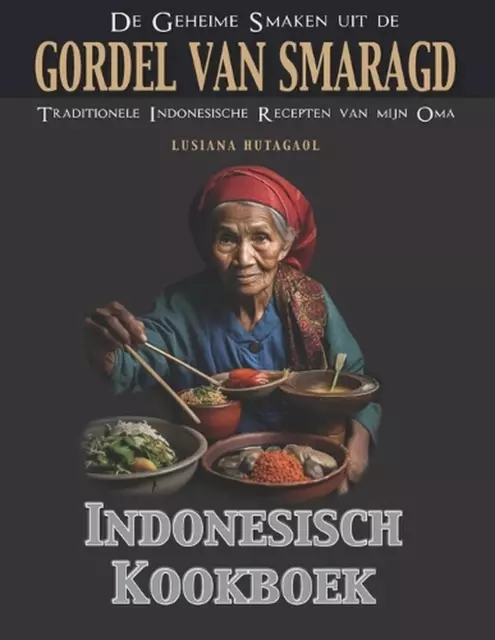 De Geheime Smaken uit de
GORDEL VAN SMARAGD
Traditionele Indonesische Recepten van mijn Oma
LUSIANA HUTAGAOL

Indonesisch
Kookboek